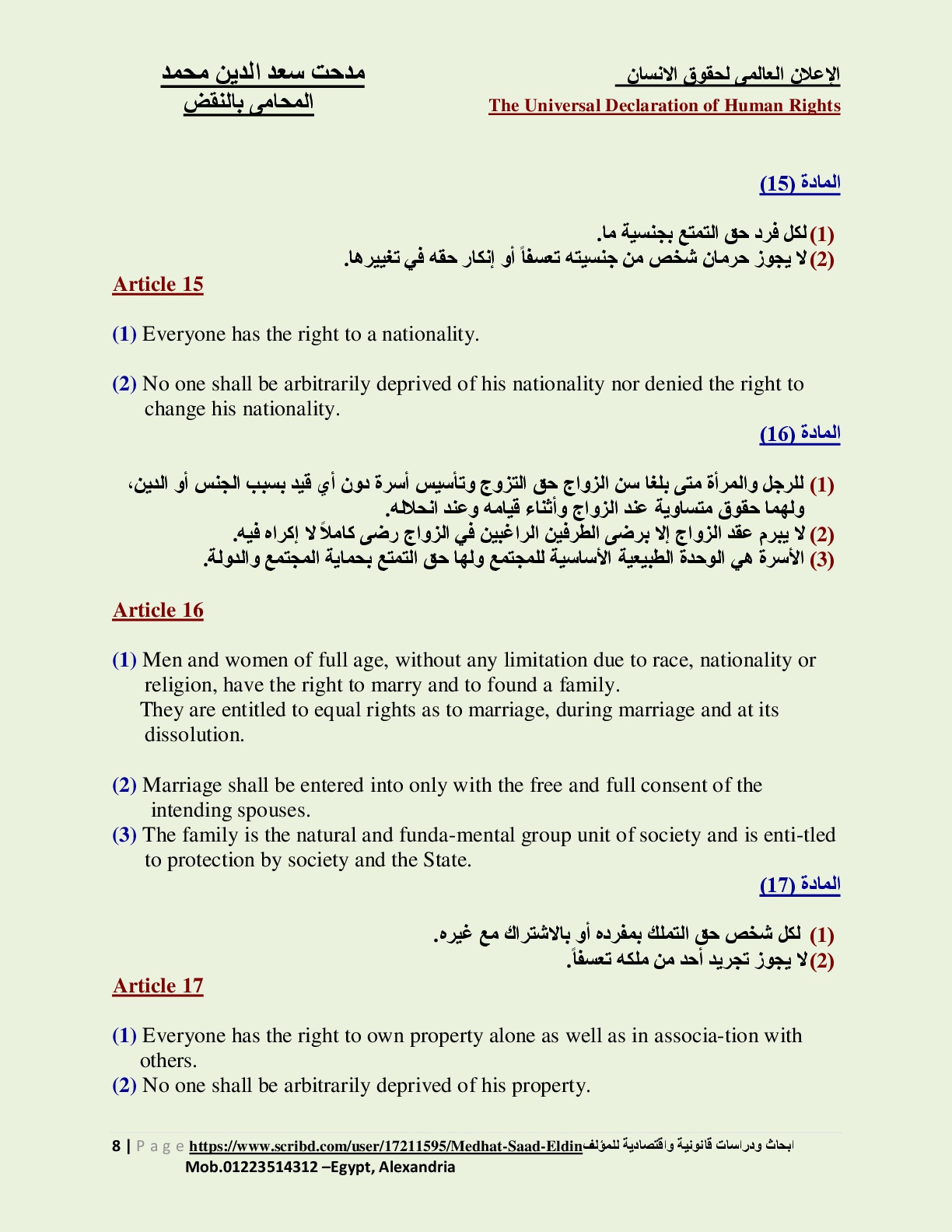 الإعلان العالمى لحقوق الانسان
The Universal Declaration of Human Rights

مدحت سعد الدين محمد
المحامى بالنقض

المادة (15)

(1) لكل فرد حق التمتع بجنسية ما.
(2) لا يجوز حرمان شخص من جنسيته تعسفاً أو إنكار حقه في تغييرها.

Article 15

(1) Everyone has the right to a nationality.

(2) No one shall be arbitrarily deprived of his nationality nor denied the right to change his nationality.

المادة (16)

(1) للرجل والمرأة متى بلغا سن الزواج حق التزوج وتأسيس أسرة دون أي قيد بسبب الجنس أو الدين، ولهما حقوق متساوية عند الزواج وأثناء قيامه وعند انحلاله.
(2) لا يبرم عقد الزواج إلا برضى الطرفين الراغبين في الزواج رضى كاملاً لا إكراه فيه.
(3) الأسرة هي الوحدة الطبيعية الأساسية للمجتمع ولها حق التمتع بحماية المجتمع والدولة.

Article 16

(1) Men and women of full age, without any limitation due to race, nationality or religion, have the right to marry and to found a family.
They are entitled to equal rights as to marriage, during marriage and at its dissolution.

(2) Marriage shall be entered into only with the free and full consent of the intending spouses.
(3) The family is the natural and funda-mental group unit of society and is enti-tled to protection by society and the State.

المادة (17)

(1) لكل شخص حق التملك بمفرده أو بالاشتراك مع غيره.
(2) لا يجوز تجريد أحد من ملكه تعسفاً.

Article 17

(1) Everyone has the right to own property alone as well as in associa-tion with others.
(2) No one shall be arbitrarily deprived of his property.

8 | P a g e https://www.scribd.com/user/17211595/Medhat-Saad-Eldin ابحاث ودراسات قانونية واقتصادية للمؤلف
Mob.01223514312 –Egypt, Alexandria